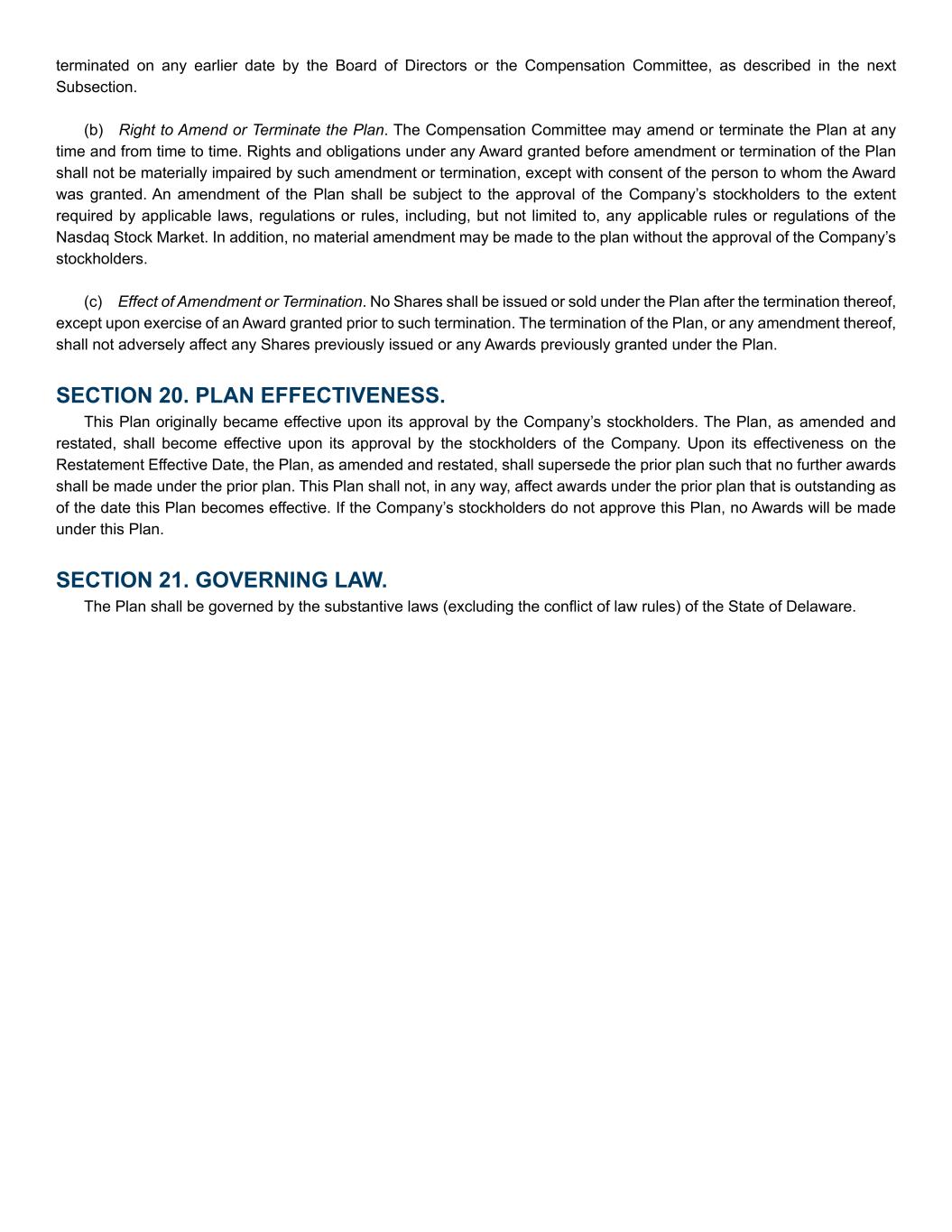 terminated on any earlier date by the Board of Directors or the Compensation Committee, as described in the next Subsection.

(b) Right to Amend or Terminate the Plan. The Compensation Committee may amend or terminate the Plan at any time and from time to time. Rights and obligations under any Award granted before amendment or termination of the Plan shall not be materially impaired by such amendment or termination, except with consent of the person to whom the Award was granted. An amendment of the Plan shall be subject to the approval of the Company's stockholders to the extent required by applicable laws, regulations or rules, including, but not limited to, any applicable rules or regulations of the Nasdaq Stock Market. In addition, no material amendment may be made to the plan without the approval of the Company's stockholders.

(c) Effect of Amendment or Termination. No Shares shall be issued or sold under the Plan after the termination thereof, except upon exercise of an Award granted prior to such termination. The termination of the Plan, or any amendment thereof, shall not adversely affect any Shares previously issued or any Awards previously granted under the Plan.

SECTION 20. PLAN EFFECTIVENESS.

This Plan originally became effective upon its approval by the Company's stockholders. The Plan, as amended and restated, shall become effective upon its approval by the stockholders of the Company. Upon its effectiveness on the Restatement Effective Date, the Plan, as amended and restated, shall supersede the prior plan such that no further awards shall be made under the prior plan. This Plan shall not, in any way, affect awards under the prior plan that is outstanding as of the date this Plan becomes effective. If the Company's stockholders do not approve this Plan, no Awards will be made under this Plan.

SECTION 21. GOVERNING LAW.

The Plan shall be governed by the substantive laws (excluding the conflict of law rules) of the State of Delaware.